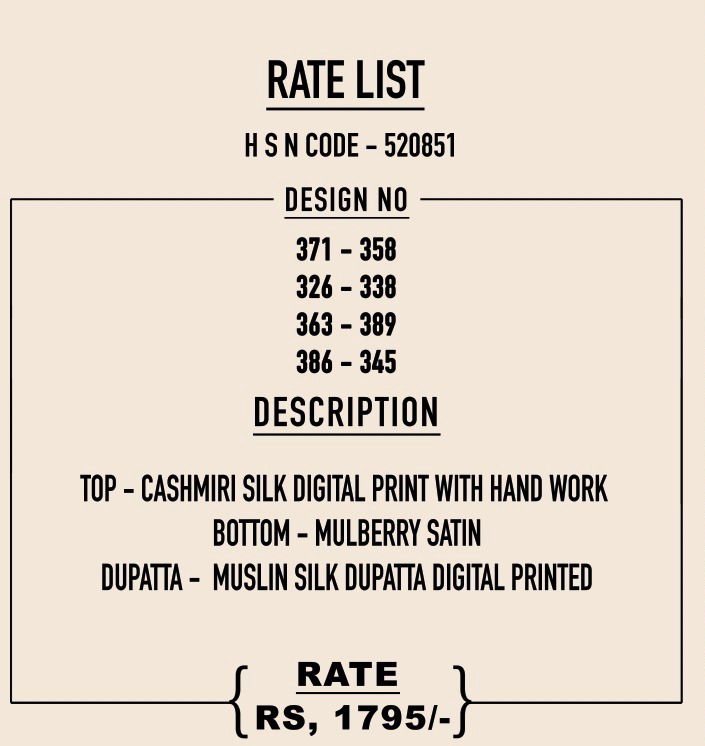 RATE LIST

H S N CODE - 520851

DESIGN NO

371 - 358
326 - 338
363 - 389
386 - 345

DESCRIPTION

TOP - CASHMIRI SILK DIGITAL PRINT WITH HAND WORK
BOTTOM - MULBERRY SATIN
DUPATTA - MUSLIN SILK DUPATTA DIGITAL PRINTED

RATE
RS, 1795/-